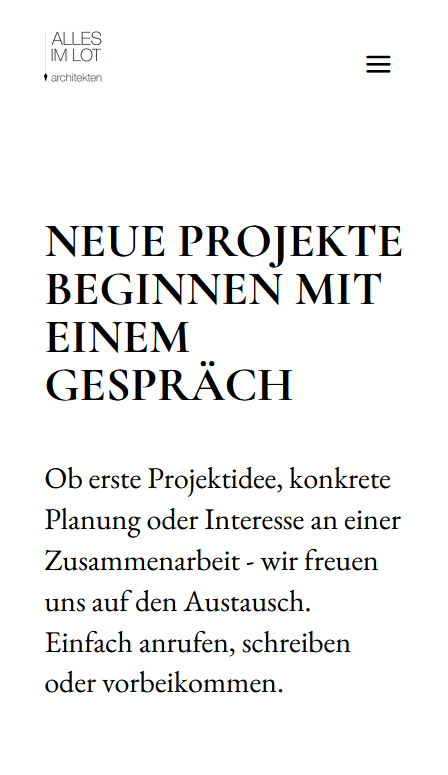 ALLES
IM LOT
architekten

NEUE PROJEKTE BEGINNEN MIT EINEM GESPRÄCH

Ob erste Projektidee, konkrete Planung oder Interesse an einer Zusammenarbeit - wir freuen uns auf den Austausch.
Einfach anrufen, schreiben oder vorbeikommen.